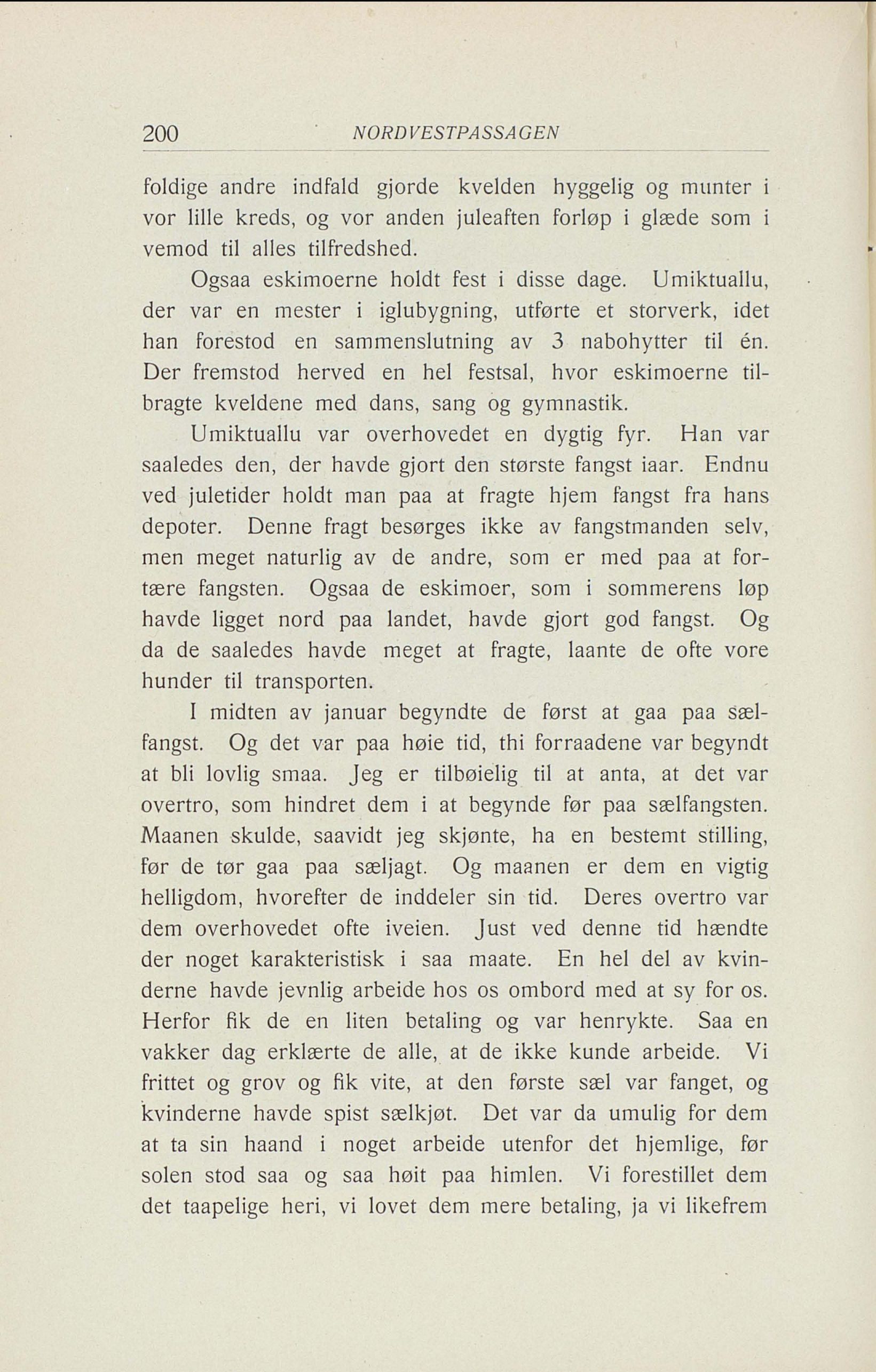 200 NORDVESTPASSAGEN

foldige andre indfald gjorde kvelden hyggelig og munter i vor lille kreds, og vor anden juleaften forløp i glæde som i vemod til alles tilfredshed.

Ogsaa eskimoerne holdt fest i disse dage. Umiktuallu, der var en mester i iglubygning, utførte et storverk, idet han forestod en sammenslutning av 3 nabohytter til én. Der fremstod herved en hel festsal, hvor eskimoerne tilbragte kveldene med dans, sang og gymnastik.

Umiktuallu var overhovedet en dygtig fyr. Han var saaledes den, der havde gjort den største fangst iaar. Endnu ved juletider holdt man paa at fragte hjem fangst fra hans depoter. Denne fragt besørges ikke av fangstmanden selv, men meget naturlig av de andre, som er med paa at fortære fangsten. Ogsaa de eskimoer, som i sommerens løp havde ligget nord paa landet, havde gjort god fangst. Og da de saaledes havde meget at fragte, laante de ofte vore hunder til transporten.

I midten av januar begyndte de først at gaa paa sælfangst. Og det var paa høie tid, thi forraadene var begyndt at bli lovlig smaa. Jeg er tilbøielig til at anta, at det var overtro, som hindret dem i at begynde før paa sælfangsten. Maanen skulde, saavidt jeg skjønte, ha en bestemt stilling, før de tør gaa paa sæljagt. Og maanen er dem en vigtig helligdom, hvorefter de inddeler sin tid. Deres overtro var dem overhovedet ofte iveien. Just ved denne tid hændte der noget karakteristisk i saa maate. En hel del av kvinderne havde jevnlig arbeide hos os ombord med at sy for os. Herfor fik de en liten betaling og var henrykte. Saa en vakker dag erklærte de alle, at de ikke kunde arbeide. Vi frittet og grov og fik vite, at den første sæl var fanget, og kvinderne havde spist sælkjøt. Det var da umulig for dem at ta sin haand i noget arbeide utenfor det hjemlige, før solen stod saa og saa høit paa himlen. Vi forestillet dem det taapelige heri, vi lovet dem mere betaling, ja vi likefrem